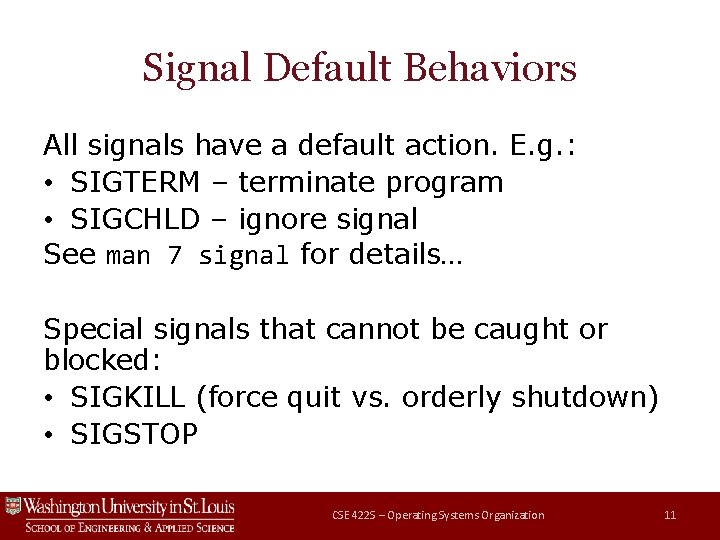 Signal Default Behaviors

All signals have a default action. E.g.:
• SIGTERM – terminate program
• SIGCHLD – ignore signal
See man 7 signal for details…

Special signals that cannot be caught or blocked:
• SIGKILL (force quit vs. orderly shutdown)
• SIGSTOP

Washington University in St. Louis
School of Engineering & Applied Science

CSE 422S – Operating Systems Organization

11